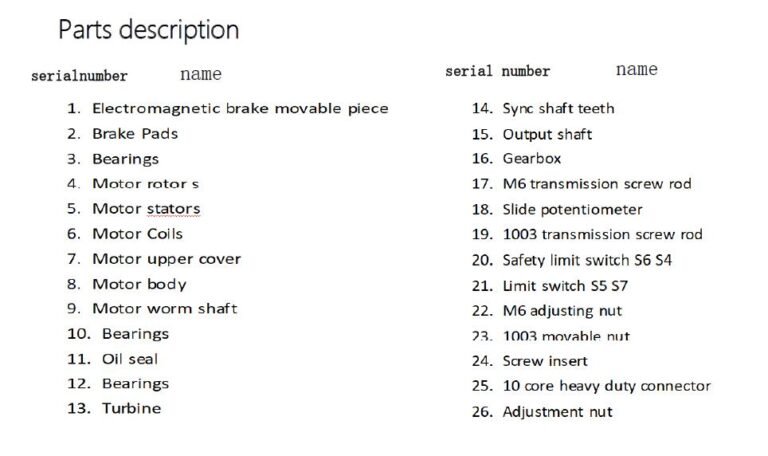 Parts description

serialnumber name

1. Electromagnetic brake movable piece
2. Brake Pads
3. Bearings
4. Motor rotor s
5. Motor stators
6. Motor Coils
7. Motor upper cover
8. Motor body
9. Motor worm shaft
10. Bearings
11. Oil seal
12. Bearings
13. Turbine

serial number name

14. Sync shaft teeth
15. Output shaft
16. Gearbox
17. M6 transmission screw rod
18. Slide potentiometer
19. 1003 transmission screw rod
20. Safety limit switch S6 S4
21. Limit switch S5 S7
22. M6 adjusting nut
23. 1003 movable nut
24. Screw insert
25. 10 core heavy duty connector
26. Adjustment nut